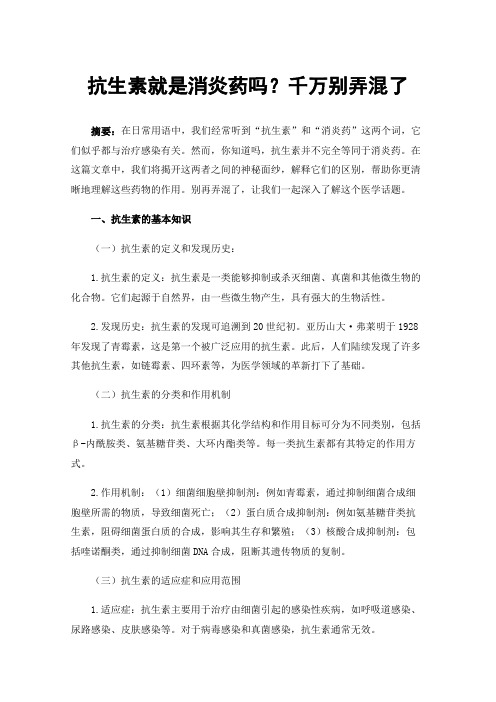 抗生素就是消炎药吗？千万别弄混了

摘要：在日常用语中，我们经常听到“抗生素”和“消炎药”这两个词，它们似乎都与治疗感染有关。然而，你知道吗，抗生素并不完全等同于消炎药。在这篇文章中，我们将揭开这两者之间的神秘面纱，解释它们的区别，帮助你更清晰地理解这些药物的作用。别再弄混了，让我们一起深入了解这个医学话题。

一、抗生素的基本知识

（一）抗生素的定义和发现历史：

1.抗生素的定义：抗生素是一类能够抑制或杀灭细菌、真菌和其他微生物的化合物。它们起源于自然界，由一些微生物产生，具有强大的生物活性。

2.发现历史：抗生素的发现可追溯到20世纪初。亚历山大·弗莱明于1928年发现了青霉素，这是第一个被广泛应用的抗生素。此后，人们陆续发现了许多其他抗生素，如链霉素、四环素等，为医学领域的革新打下了基础。

（二）抗生素的分类和作用机制

1.抗生素的分类：抗生素根据其化学结构和作用目标可分为不同类别，包括β-内酰胺类、氨基糖苷类、大环内酯类等。每一类抗生素都有其特定的作用方式。

2.作用机制：（1）细菌细胞壁抑制剂：例如青霉素，通过抑制细菌合成细胞壁所需的物质，导致细菌死亡；（2）蛋白质合成抑制剂：例如氨基糖苷类抗生素，阻碍细菌蛋白质的合成，影响其生存和繁殖；（3）核酸合成抑制剂：包括喹诺酮类，通过抑制细菌DNA合成，阻断其遗传物质的复制。

（三）抗生素的适应症和应用范围

1.适应症：抗生素主要用于治疗由细菌引起的感染性疾病，如呼吸道感染、尿路感染、皮肤感染等。对于病毒感染和真菌感染，抗生素通常无效。